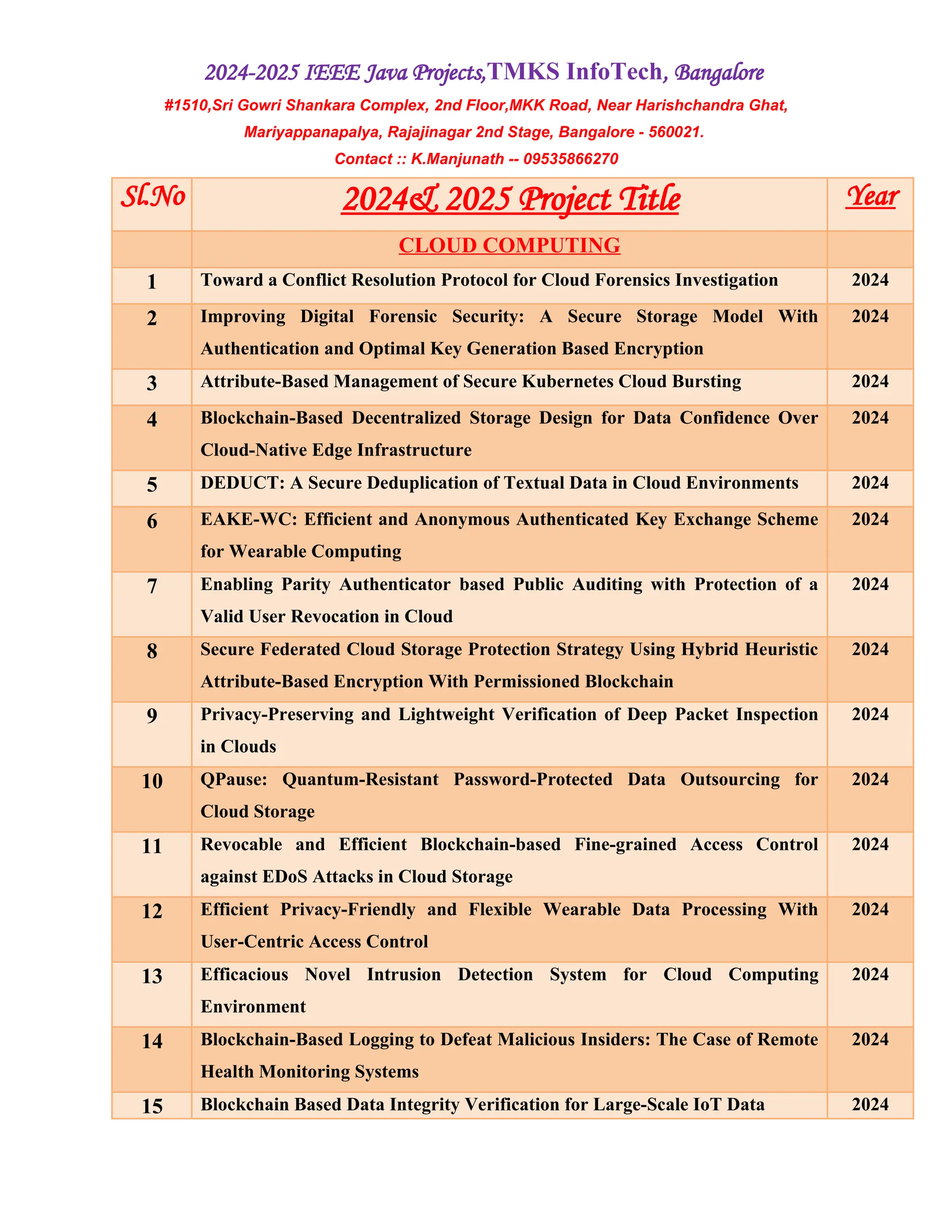 2024-2025 IEEE Java Projects,TMKS InfoTech, Bangalore

#1510,Sri Gowri Shankara Complex, 2nd Floor,MKK Road, Near Harishchandra Ghat, Mariyappanapalya, Rajajinagar 2nd Stage, Bangalore - 560021.

Contact :: K.Manjunath -- 09535866270

| Sl.No | 2024& 2025 Project Title | Year |
|---|---|---|
| | CLOUD COMPUTING | |
| 1 | Toward a Conflict Resolution Protocol for Cloud Forensics Investigation | 2024 |
| 2 | Improving Digital Forensic Security: A Secure Storage Model With Authentication and Optimal Key Generation Based Encryption | 2024 |
| 3 | Attribute-Based Management of Secure Kubernetes Cloud Bursting | 2024 |
| 4 | Blockchain-Based Decentralized Storage Design for Data Confidence Over Cloud-Native Edge Infrastructure | 2024 |
| 5 | DEDUCT: A Secure Deduplication of Textual Data in Cloud Environments | 2024 |
| 6 | EAKE-WC: Efficient and Anonymous Authenticated Key Exchange Scheme for Wearable Computing | 2024 |
| 7 | Enabling Parity Authenticator based Public Auditing with Protection of a Valid User Revocation in Cloud | 2024 |
| 8 | Secure Federated Cloud Storage Protection Strategy Using Hybrid Heuristic Attribute-Based Encryption With Permissioned Blockchain | 2024 |
| 9 | Privacy-Preserving and Lightweight Verification of Deep Packet Inspection in Clouds | 2024 |
| 10 | QPause: Quantum-Resistant Password-Protected Data Outsourcing for Cloud Storage | 2024 |
| 11 | Revocable and Efficient Blockchain-based Fine-grained Access Control against EDoS Attacks in Cloud Storage | 2024 |
| 12 | Efficient Privacy-Friendly and Flexible Wearable Data Processing With User-Centric Access Control | 2024 |
| 13 | Efficacious Novel Intrusion Detection System for Cloud Computing Environment | 2024 |
| 14 | Blockchain-Based Logging to Defeat Malicious Insiders: The Case of Remote Health Monitoring Systems | 2024 |
| 15 | Blockchain Based Data Integrity Verification for Large-Scale IoT Data | 2024 |